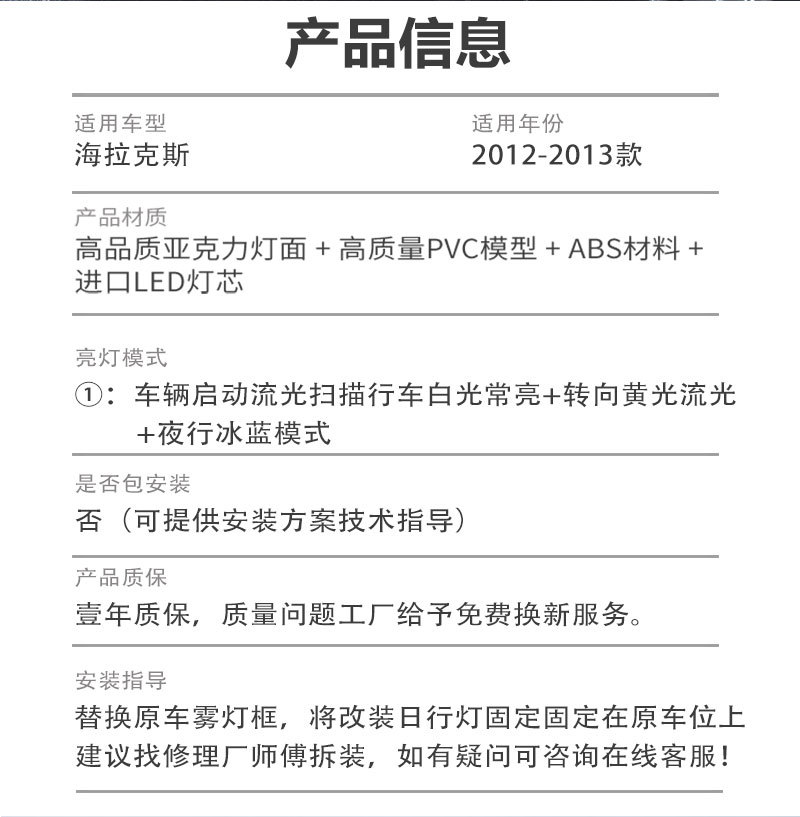 产品信息

适用车型
海拉克斯

适用年份
2012-2013款

产品材质
高品质亚克力灯面 + 高质量PVC模型 + ABS材料 + 进口LED灯芯

亮灯模式
①：车辆启动流光扫描行车白光常亮+转向黄光流光+夜行冰蓝模式

是否包安装
否（可提供安装方案技术指导）

产品质保
壹年质保，质量问题工厂给予免费换新服务。

安装指导
替换原车雾灯框，将改装日行灯固定固定在原车位上
建议找修理厂师傅拆装，如有疑问可咨询在线客服！